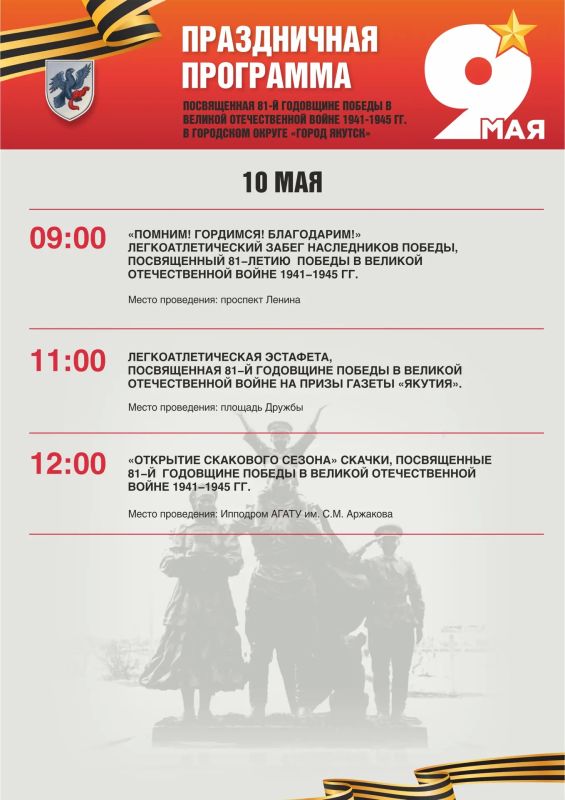 ПРАЗДНИЧНАЯ ПРОГРАММА

ПОСВЯЩЕННАЯ 81-Й ГОДОВЩИНЕ ПОБЕДЫ В ВЕЛИКОЙ ОТЕЧЕСТВЕННОЙ ВОЙНЕ 1941-1945 ГГ. В ГОРОДСКОМ ОКРУГЕ «ГОРОД ЯКУТСК»

9 МАЯ

10 МАЯ

09:00

«ПОМНИМ! ГОРДИМСЯ! БЛАГОДАРИМ!» ЛЕГКОАТЛЕТИЧЕСКИЙ ЗАБЕГ НАСЛЕДНИКОВ ПОБЕДЫ, ПОСВЯЩЕННЫЙ 81–ЛЕТИЮ ПОБЕДЫ В ВЕЛИКОЙ ОТЕЧЕСТВЕННОЙ ВОЙНЕ 1941–1945 ГГ.

Место проведения: проспект Ленина

11:00

ЛЕГКОАТЛЕТИЧЕСКАЯ ЭСТАФЕТА, ПОСВЯЩЕННАЯ 81-Й ГОДОВЩИНЕ ПОБЕДЫ В ВЕЛИКОЙ ОТЕЧЕСТВЕННОЙ ВОЙНЕ НА ПРИЗЫ ГАЗЕТЫ «ЯКУТИЯ».

Место проведения: площадь Дружбы

12:00

«ОТКРЫТИЕ СКАКОВОГО СЕЗОНА» СКАЧКИ, ПОСВЯЩЕННЫЕ 81–Й ГОДОВЩИНЕ ПОБЕДЫ В ВЕЛИКОЙ ОТЕЧЕСТВЕННОЙ ВОЙНЕ 1941–1945 ГГ.

Место проведения: Ипподром АГАТУ им. С.М. Аржакова